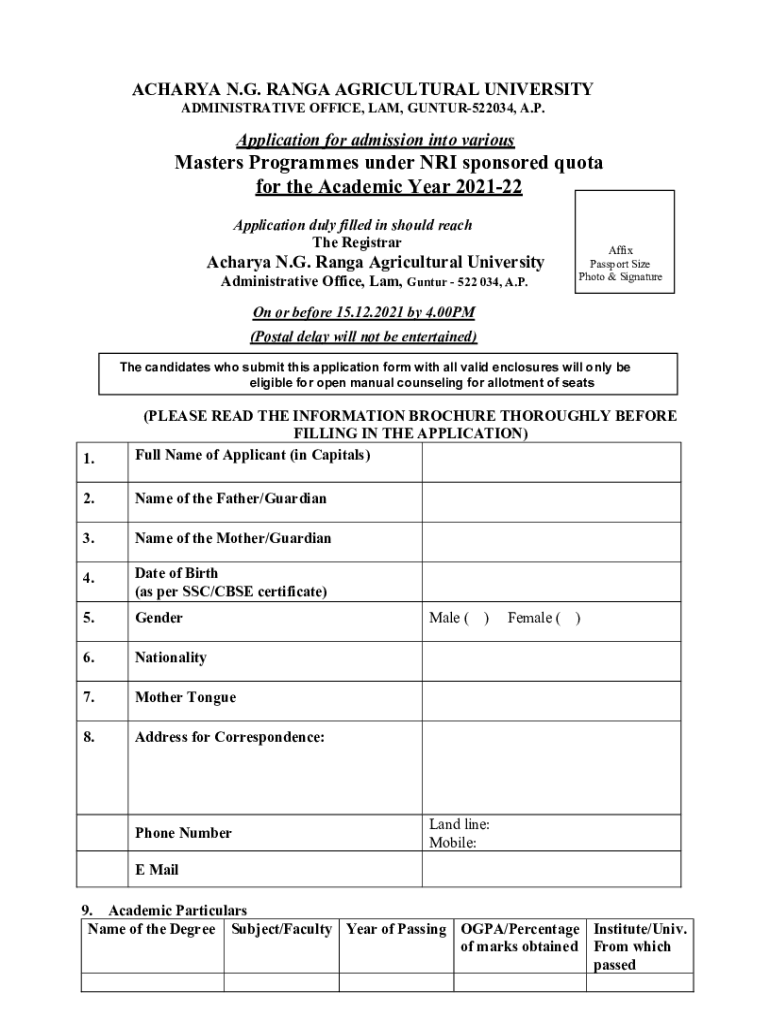 ACHARYA N.G. RANGA AGRICULTURAL UNIVERSITY
ADMINISTRATIVE OFFICE, LAM, GUNTUR-522034, A.P.

Application for admission into various
Masters Programmes under NRI sponsored quota
for the Academic Year 2021-22

Application duly filled in should reach
The Registrar
Acharya N.G. Ranga Agricultural University
Administrative Office, Lam, Guntur - 522 034, A.P.

Affix
Passport Size
Photo & Signature

On or before 15.12.2021 by 4.00PM
(Postal delay will not be entertained)

The candidates who submit this application form with all valid enclosures will only be eligible for open manual counseling for allotment of seats

(PLEASE READ THE INFORMATION BROCHURE THOROUGHLY BEFORE FILLING IN THE APPLICATION)

| 1. | Full Name of Applicant (in Capitals) | |
|---|---|---|
| 2. | Name of the Father/Guardian | |
| 3. | Name of the Mother/Guardian | |
| 4. | Date of Birth (as per SSC/CBSE certificate) | |
| 5. | Gender | Male ( ) Female ( ) |
| 6. | Nationality | |
| 7. | Mother Tongue | |
| 8. | Address for Correspondence: | |
| | Phone Number | Land line: Mobile: |
| | E Mail | |

9. Academic Particulars

| Name of the Degree | Subject/Faculty | Year of Passing | OGPA/Percentage of marks obtained | Institute/Univ. From which passed |
|---|---|---|---|---|
| | | | | |